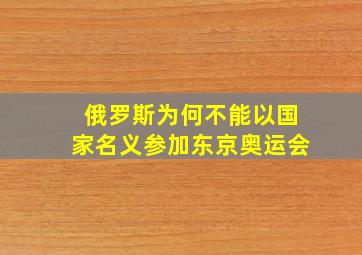 俄罗斯为何不能以国家名义参加东京奥运会